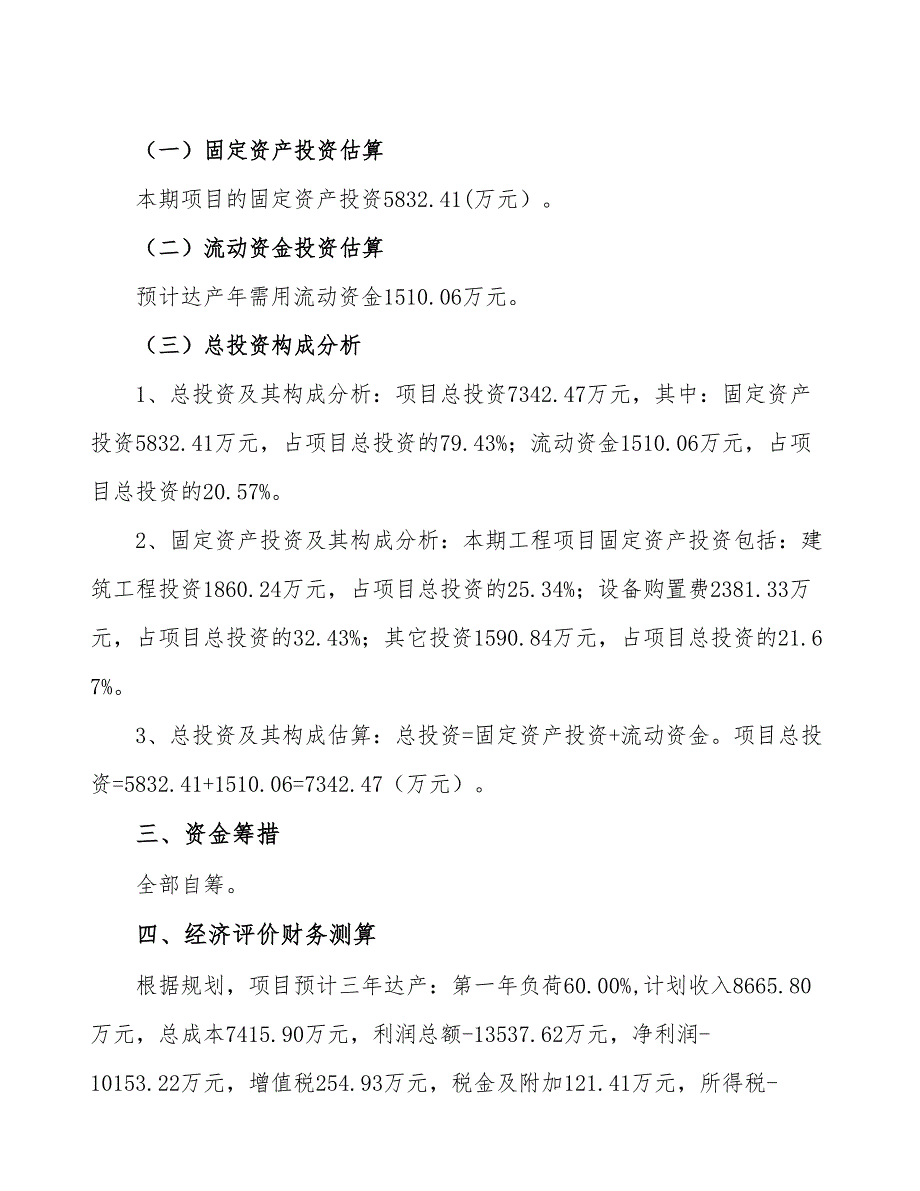 （一）固定资产投资估算

本期项目的固定资产投资5832.41(万元）。

（二）流动资金投资估算

预计达产年需用流动资金1510.06万元。

（三）总投资构成分析

1、总投资及其构成分析：项目总投资7342.47万元，其中：固定资产投资5832.41万元，占项目总投资的79.43%；流动资金1510.06万元，占项目总投资的20.57%。

2、固定资产投资及其构成分析：本期工程项目固定资产投资包括：建筑工程投资1860.24万元，占项目总投资的25.34%；设备购置费2381.33万元，占项目总投资的32.43%；其它投资1590.84万元，占项目总投资的21.67%。

3、总投资及其构成估算：总投资=固定资产投资+流动资金。项目总投资=5832.41+1510.06=7342.47（万元）。

三、资金筹措

全部自筹。

四、经济评价财务测算

根据规划，项目预计三年达产：第一年负荷60.00%,计划收入8665.80万元，总成本7415.90万元，利润总额-13537.62万元，净利润-10153.22万元，增值税254.93万元，税金及附加121.41万元，所得税-